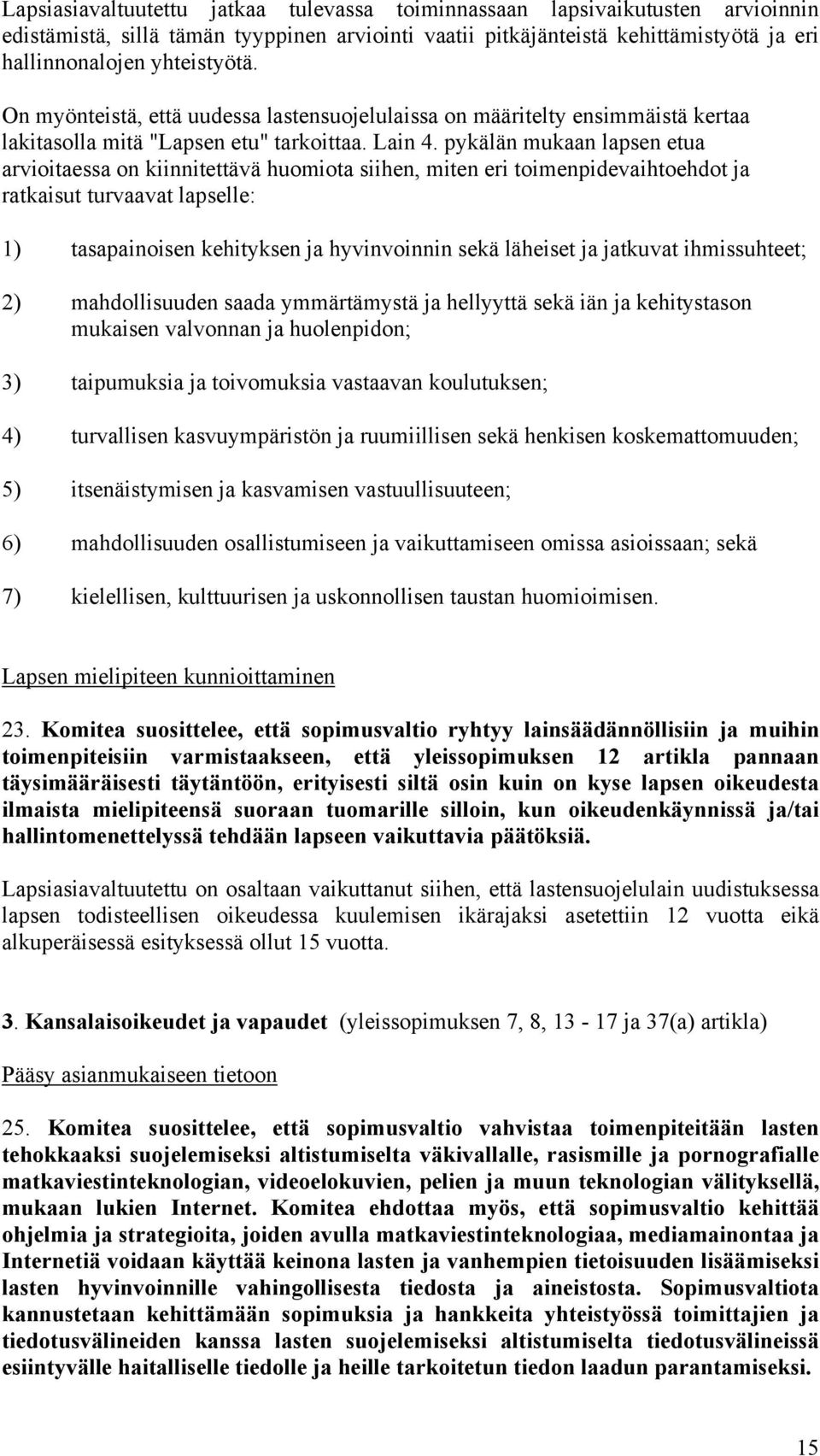 Lapsiasiavaltuutettu jatkaa tulevassa toiminnassaan lapsivaikutusten arvioinnin edistämistä, sillä tämän tyyppinen arviointi vaatii pitkäjänteistä kehittämistyötä ja eri hallinnonalojen yhteistyötä.

On myönteistä, että uudessa lastensuojelulaissa on määritelty ensimmäistä kertaa lakitasolla mitä "Lapsen etu" tarkoittaa. Lain 4. pykälän mukaan lapsen etua arvioitaessa on kiinnitettävä huomiota siihen, miten eri toimenpidevaihtoehdot ja ratkaisut turvaavat lapselle:

1) tasapainoisen kehityksen ja hyvinvoinnin sekä läheiset ja jatkuvat ihmissuhteet;

2) mahdollisuuden saada ymmärtämystä ja hellyyttä sekä iän ja kehitystason mukaisen valvonnan ja huolenpidon;

3) taipumuksia ja toivomuksia vastaavan koulutuksen;

4) turvallisen kasvuympäristön ja ruumiillisen sekä henkisen koskemattomuuden;

5) itsenäistymisen ja kasvamisen vastuullisuuteen;

6) mahdollisuuden osallistumiseen ja vaikuttamiseen omissa asioissaan; sekä

7) kielellisen, kulttuurisen ja uskonnollisen taustan huomioimisen.

Lapsen mielipiteen kunnioittaminen

23. Komitea suosittelee, että sopimusvaltio ryhtyy lainsäädännöllisiin ja muihin toimenpiteisiin varmistaakseen, että yleissopimuksen 12 artikla pannaan täysimääräisesti täytäntöön, erityisesti siltä osin kuin on kyse lapsen oikeudesta ilmaista mielipiteensä suoraan tuomarille silloin, kun oikeudenkäynnissä ja/tai hallintomenettelyssä tehdään lapseen vaikuttavia päätöksiä.

Lapsiasiavaltuutettu on osaltaan vaikuttanut siihen, että lastensuojelulain uudistuksessa lapsen todisteellisen oikeudessa kuulemisen ikärajaksi asetettiin 12 vuotta eikä alkuperäisessä esityksessä ollut 15 vuotta.

3. Kansalaisoikeudet ja vapaudet (yleissopimuksen 7, 8, 13 - 17 ja 37(a) artikla)

Pääsy asianmukaiseen tietoon

25. Komitea suosittelee, että sopimusvaltio vahvistaa toimenpiteitään lasten tehokkaaksi suojelemiseksi altistumiselta väkivallalle, rasismille ja pornografialle matkaviestinteknologian, videoelokuvien, pelien ja muun teknologian välityksellä, mukaan lukien Internet. Komitea ehdottaa myös, että sopimusvaltio kehittää ohjelmia ja strategioita, joiden avulla matkaviestinteknologiaa, mediamainontaa ja Internetiä voidaan käyttää keinona lasten ja vanhempien tietoisuuden lisäämiseksi lasten hyvinvoinnille vahingollisesta tiedosta ja aineistosta. Sopimusvaltiota kannustetaan kehittämään sopimuksia ja hankkeita yhteistyössä toimittajien ja tiedotusvälineiden kanssa lasten suojelemiseksi altistumiselta tiedotusvälineissä esiintyvälle haitalliselle tiedolle ja heille tarkoitetun tiedon laadun parantamiseksi.

15